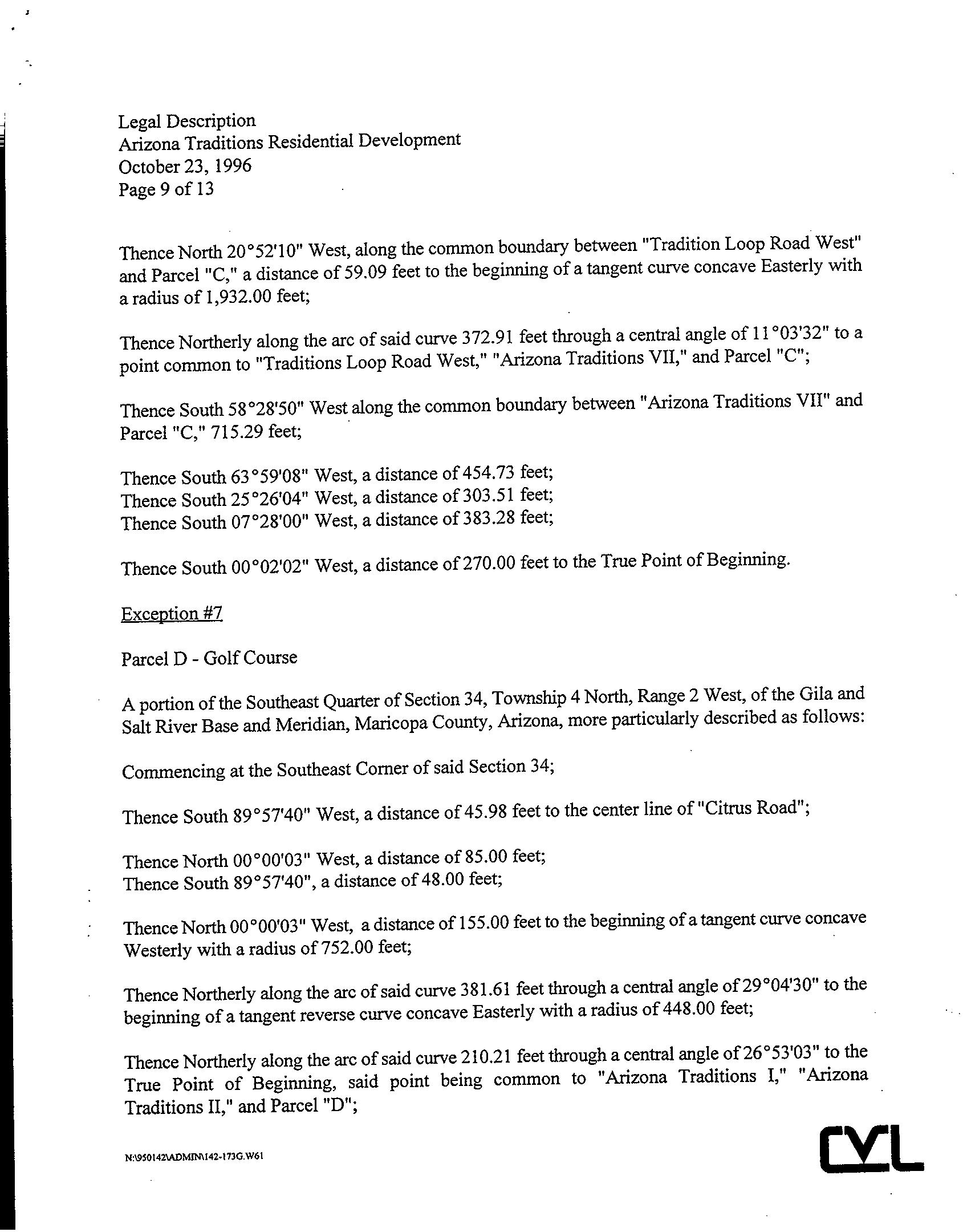 Legal Description
Arizona Traditions Residential Development
October 23, 1996
Page 9 of 13

Thence North 20°52'10" West, along the common boundary between "Tradition Loop Road West" and Parcel "C," a distance of 59.09 feet to the beginning of a tangent curve concave Easterly with a radius of 1,932.00 feet;

Thence Northerly along the arc of said curve 372.91 feet through a central angle of 11°03'32" to a point common to "Traditions Loop Road West," "Arizona Traditions VII," and Parcel "C";

Thence South 58°28'50" West along the common boundary between "Arizona Traditions VII" and Parcel "C," 715.29 feet;

Thence South 63°59'08" West, a distance of 454.73 feet;
Thence South 25°26'04" West, a distance of 303.51 feet;
Thence South 07°28'00" West, a distance of 383.28 feet;

Thence South 00°02'02" West, a distance of 270.00 feet to the True Point of Beginning.

Exception #7

Parcel D - Golf Course

A portion of the Southeast Quarter of Section 34, Township 4 North, Range 2 West, of the Gila and Salt River Base and Meridian, Maricopa County, Arizona, more particularly described as follows:

Commencing at the Southeast Corner of said Section 34;

Thence South 89°57'40" West, a distance of 45.98 feet to the center line of "Citrus Road";

Thence North 00°00'03" West, a distance of 85.00 feet;
Thence South 89°57'40", a distance of 48.00 feet;

Thence North 00°00'03" West, a distance of 155.00 feet to the beginning of a tangent curve concave Westerly with a radius of 752.00 feet;

Thence Northerly along the arc of said curve 381.61 feet through a central angle of 29°04'30" to the beginning of a tangent reverse curve concave Easterly with a radius of 448.00 feet;

Thence Northerly along the arc of said curve 210.21 feet through a central angle of 26°53'03" to the True Point of Beginning, said point being common to "Arizona Traditions I," "Arizona Traditions II," and Parcel "D";

N:\950142\ADMIN\142-173G.W61

CVL